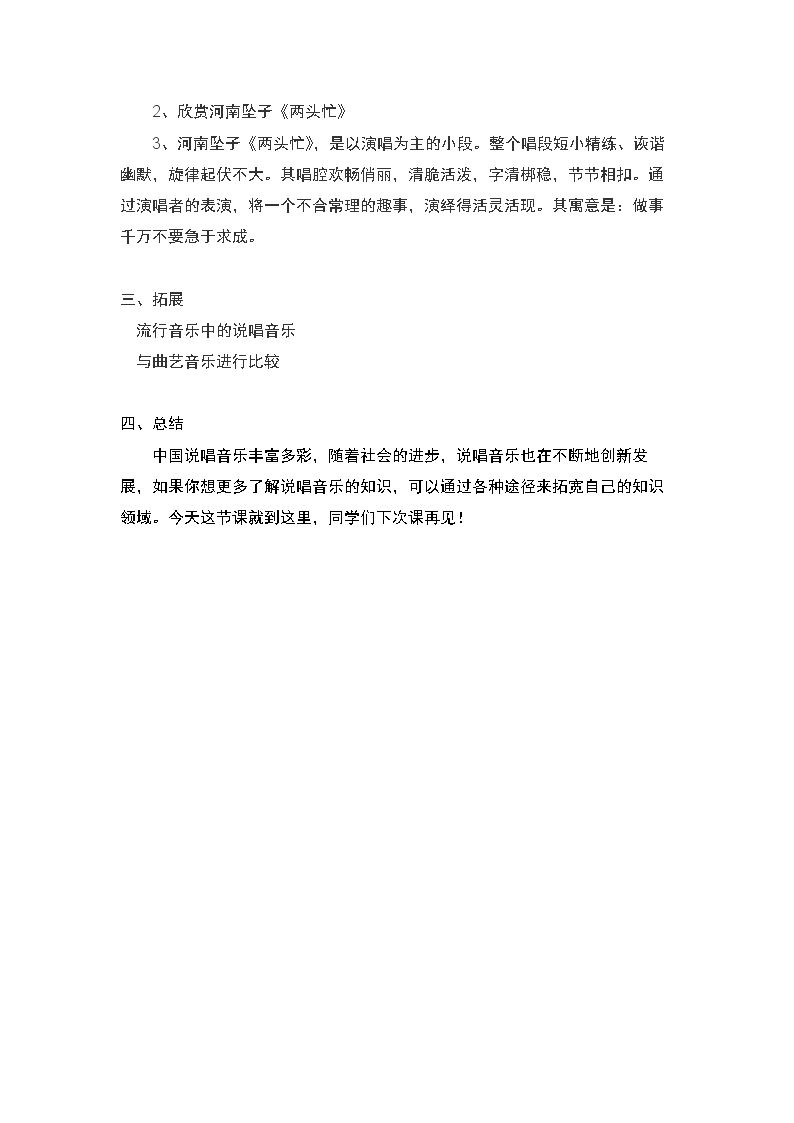 2、欣赏河南坠子《两头忙》

3、河南坠子《两头忙》，是以演唱为主的小段。整个唱段短小精练、诙谐幽默，旋律起伏不大。其唱腔欢畅俏丽，清脆活泼，字清梆稳，节节相扣。通过演唱者的表演，将一个不合常理的趣事，演绎得活灵活现。其寓意是：做事千万不要急于求成。

三、拓展

流行音乐中的说唱音乐

与曲艺音乐进行比较

四、总结

中国说唱音乐丰富多彩，随着社会的进步，说唱音乐也在不断地创新发展，如果你想更多了解说唱音乐的知识，可以通过各种途径来拓宽自己的知识领域。今天这节课就到这里，同学们下次课再见！